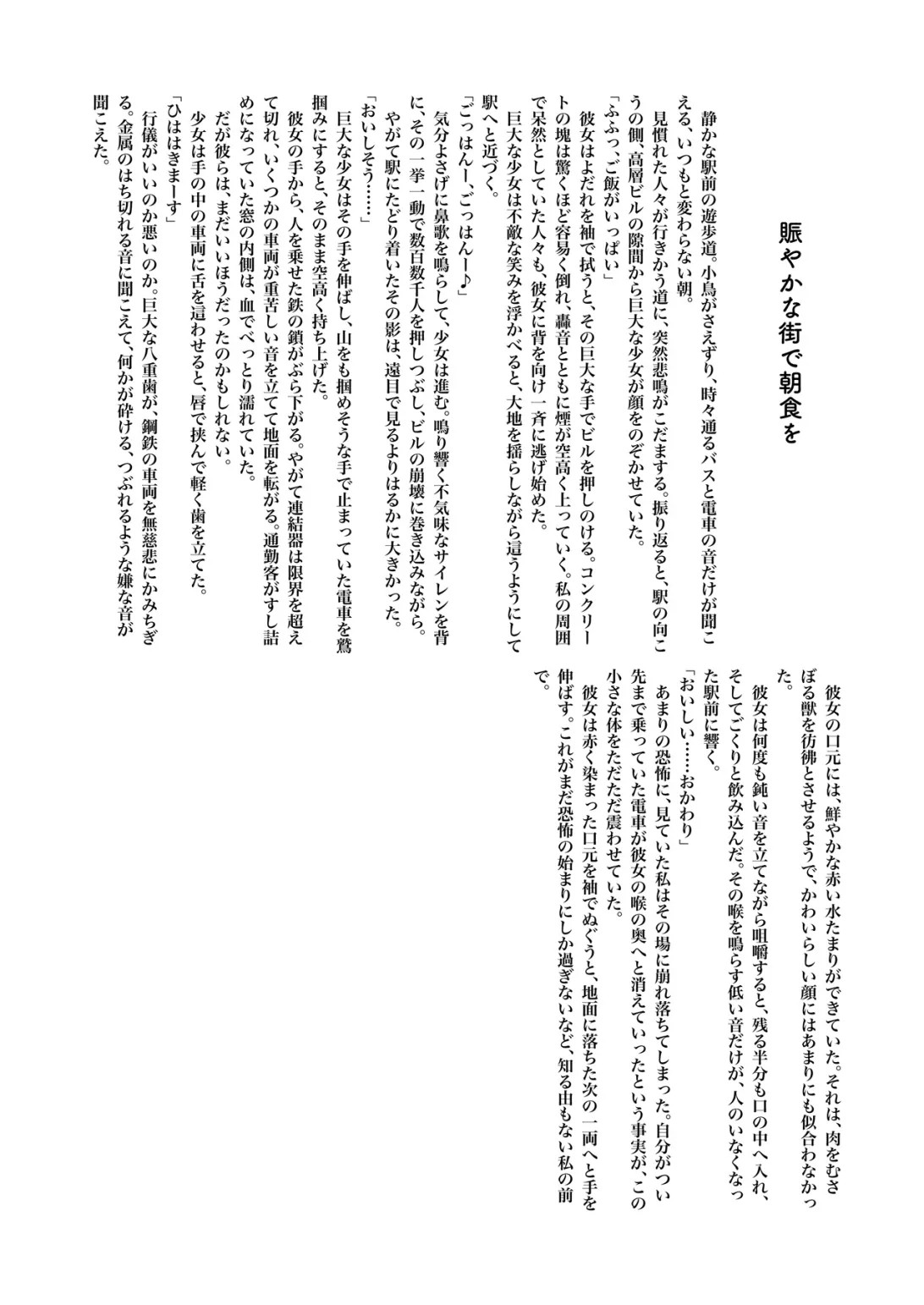 賑やかな街で朝食を

静かな駅前の遊歩道。小鳥がさえずり、時々通るバスと電車の音だけが聞こえる、いつもと変わらない朝。

見慣れた人々が行きかう道に、突然悲鳴がこだまする。振り返ると、駅の向こうの側、高層ビルの隙間から巨大な少女が顔をのぞかせていた。

「ふふっ、ご飯がいっぱい」

彼女はよだれを袖で拭うと、その巨大な手でビルを押しのける。コンクリートの塊は驚くほど容易く倒れ、轟音とともに煙が空高く上っていく。私の周囲で呆然としていた人々も、彼女に背を向け一斉に逃げ始めた。

巨大な少女は不敵な笑みを浮かべると、大地を揺らしながら這うようにして駅へと近づく。

「ごっはんー、ごっはんー♪」

気分よさげに鼻歌を鳴らして、少女は進む。鳴り響く不気味なサイレンを背に、その一挙一動で数百数千人を押しつぶし、ビルの崩壊に巻き込みながら。

やがて駅にたどり着いたその影は、遠目で見るよりはるかに大きかった。

「おいしそう……」

巨大な少女はその手を伸ばし、山をも掴めそうな手で止まっていた電車を鷲掴みにすると、そのまま空高く持ち上げた。

彼女の手から、人を乗せた鉄の鎖がぶら下がる。やがて連結器は限界を超えて切れ、いくつかの車両が重苦しい音を立てて地面を転がる。通勤客がすし詰めになっていた窓の内側は、血でべっとり濡れていた。

だが彼らは、まだいいほうだったのかもしれない。

少女は手の中の車両に舌を這わせると、唇で挟んで軽く歯を立てた。

「ひははきまーす」

行儀がいいのか悪いのか。巨大な八重歯が、鋼鉄の車両を無慈悲にかみちぎる。金属のはち切れる音に聞こえて、何かが砕ける、つぶれるような嫌な音が聞こえた。

彼女の口元には、鮮やかな赤い水たまりができていた。それは、肉をむさぼる獣を彷彿とさせるようで、かわいらしい顔にはあまりにも似合わなかった。

彼女は何度も鈍い音を立てながら咀嚼すると、残る半分も口の中へ入れ、そしてごくりと飲み込んだ。その喉を鳴らす低い音だけが、人のいなくなった駅前に響く。

「おいしい……おかわり」

あまりの恐怖に、見ていた私はその場に崩れ落ちてしまった。自分がつい先まで乗っていた電車が彼女の喉の奥へと消えていったという事実が、この小さな体をただただ震わせていた。

彼女は赤く染まった口元を袖でぬぐうと、地面に落ちた次の一両へと手を伸ばす。これがまだ恐怖の始まりにしか過ぎないなど、知る由もない私の前で。